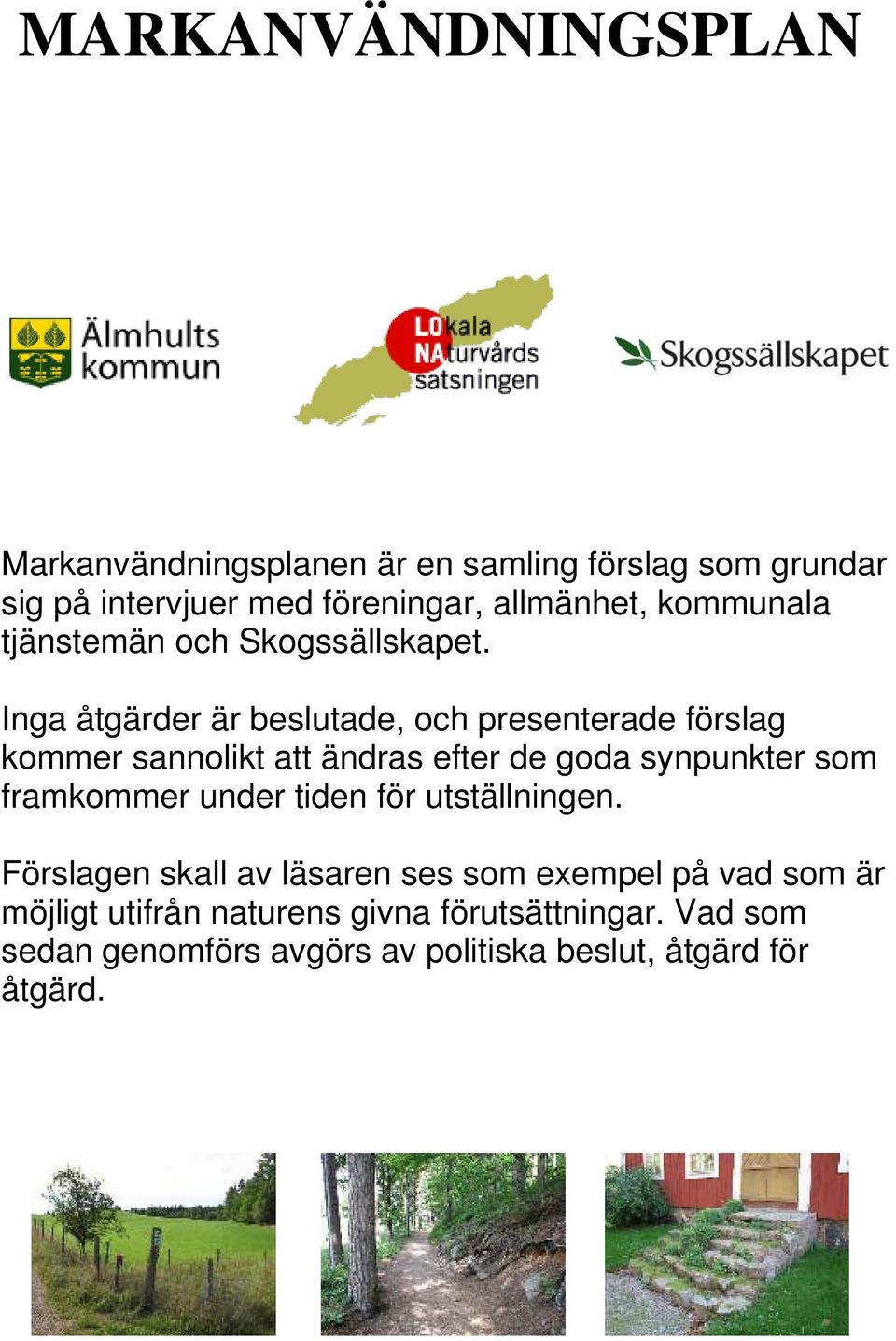 MARKANVÄNDNINGSPLAN

Älmhults kommun

LOkala NAturvårds satsningen

Skogssällskapet

Markanvändningsplanen är en samling förslag som grundar sig på intervjuer med föreningar, allmänhet, kommunala tjänstemän och Skogssällskapet.

Inga åtgärder är beslutade, och presenterade förslag kommer sannolikt att ändras efter de goda synpunkter som framkommer under tiden för utställningen.

Förslagen skall av läsaren ses som exempel på vad som är möjligt utifrån naturens givna förutsättningar. Vad som sedan genomförs avgörs av politiska beslut, åtgärd för åtgärd.